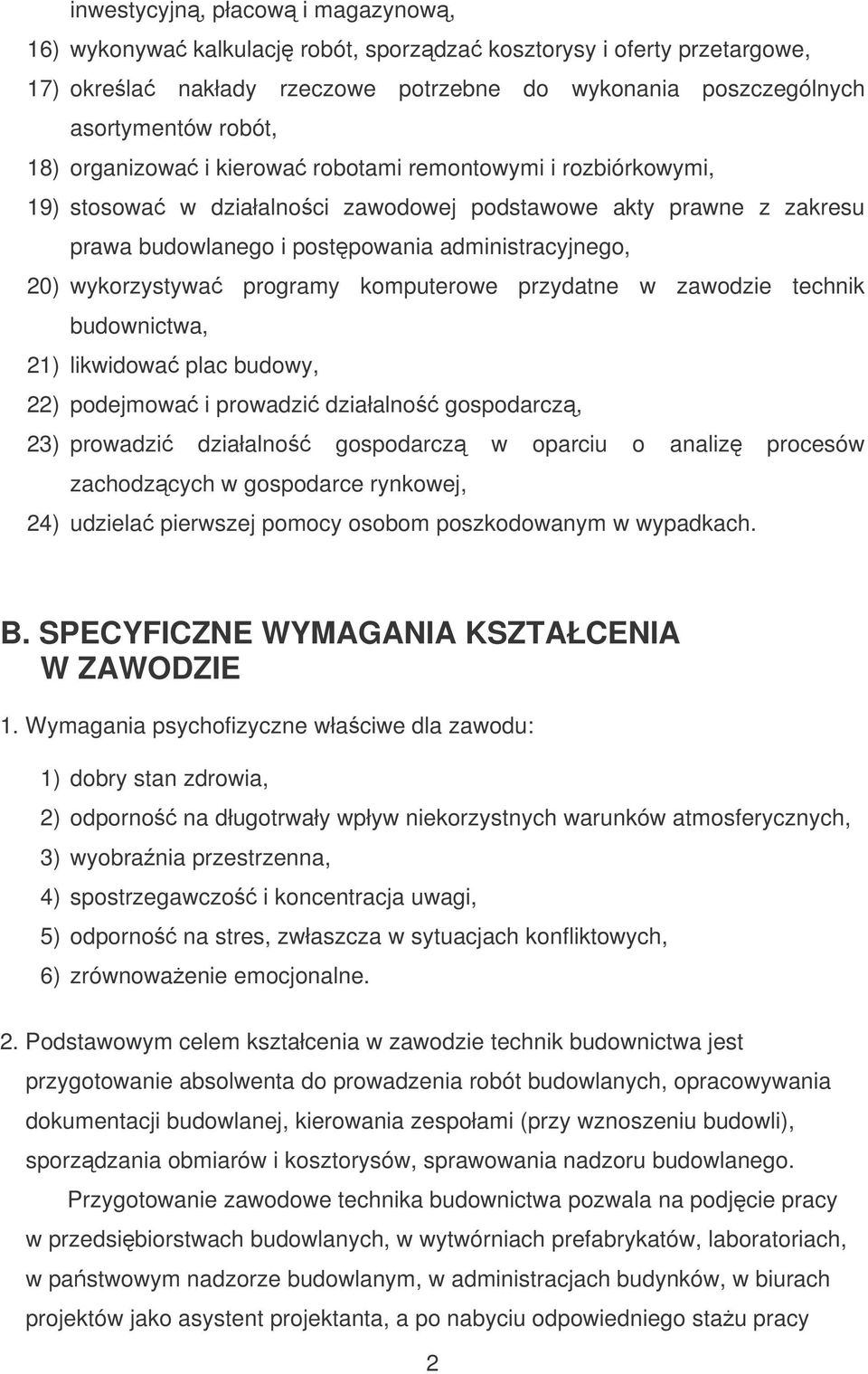 inwestycyjną, płacową i magazynową,

16) wykonywać kalkulację robót, sporządzać kosztorysy i oferty przetargowe,

17) określać nakłady rzeczowe potrzebne do wykonania poszczególnych asortymentów robót,

18) organizować i kierować robotami remontowymi i rozbiórkowymi,

19) stosować w działalności zawodowej podstawowe akty prawne z zakresu prawa budowlanego i postępowania administracyjnego,

20) wykorzystywać programy komputerowe przydatne w zawodzie technik budownictwa,

21) likwidować plac budowy,

22) podejmować i prowadzić działalność gospodarczą,

23) prowadzić działalność gospodarczą w oparciu o analizę procesów zachodzących w gospodarce rynkowej,

24) udzielać pierwszej pomocy osobom poszkodowanym w wypadkach.

B. SPECYFICZNE WYMAGANIA KSZTAŁCENIA W ZAWODZIE

1. Wymagania psychofizyczne właściwe dla zawodu:

1) dobry stan zdrowia,

2) odporność na długotrwały wpływ niekorzystnych warunków atmosferycznych,

3) wyobraźnia przestrzenna,

4) spostrzegawczość i koncentracja uwagi,

5) odporność na stres, zwłaszcza w sytuacjach konfliktowych,

6) zrównoważenie emocjonalne.

2. Podstawowym celem kształcenia w zawodzie technik budownictwa jest przygotowanie absolwenta do prowadzenia robót budowlanych, opracowywania dokumentacji budowlanej, kierowania zespołami (przy wznoszeniu budowli), sporządzania obmiarów i kosztorysów, sprawowania nadzoru budowlanego.

Przygotowanie zawodowe technika budownictwa pozwala na podjęcie pracy w przedsiębiorstwach budowlanych, w wytwórniach prefabrykatów, laboratoriach, w państwowym nadzorze budowlanym, w administracjach budynków, w biurach projektów jako asystent projektanta, a po nabyciu odpowiedniego stażu pracy

2